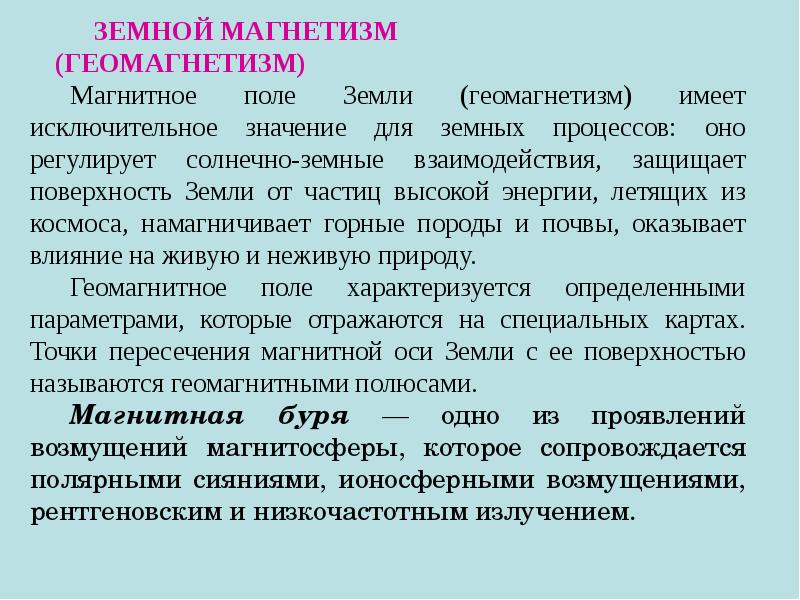 ЗЕМНОЙ МАГНЕТИЗМ (ГЕОМАГНЕТИЗМ)

Магнитное поле Земли (геомагнетизм) имеет исключительное значение для земных процессов: оно регулирует солнечно-земные взаимодействия, защищает поверхность Земли от частиц высокой энергии, летящих из космоса, намагничивает горные породы и почвы, оказывает влияние на живую и неживую природу.

Геомагнитное поле характеризуется определенными параметрами, которые отражаются на специальных картах. Точки пересечения магнитной оси Земли с ее поверхностью называются геомагнитными полюсами.

Магнитная буря — одно из проявлений возмущений магнитосферы, которое сопровождается полярными сияниями, ионосферными возмущениями, рентгеновским и низкочастотным излучением.